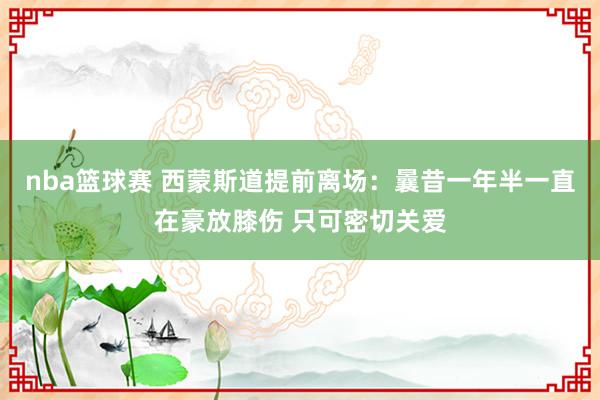 nba篮球赛 西蒙斯道提前离场：曩昔一年半一直在豪放膝伤 只可密切关爱